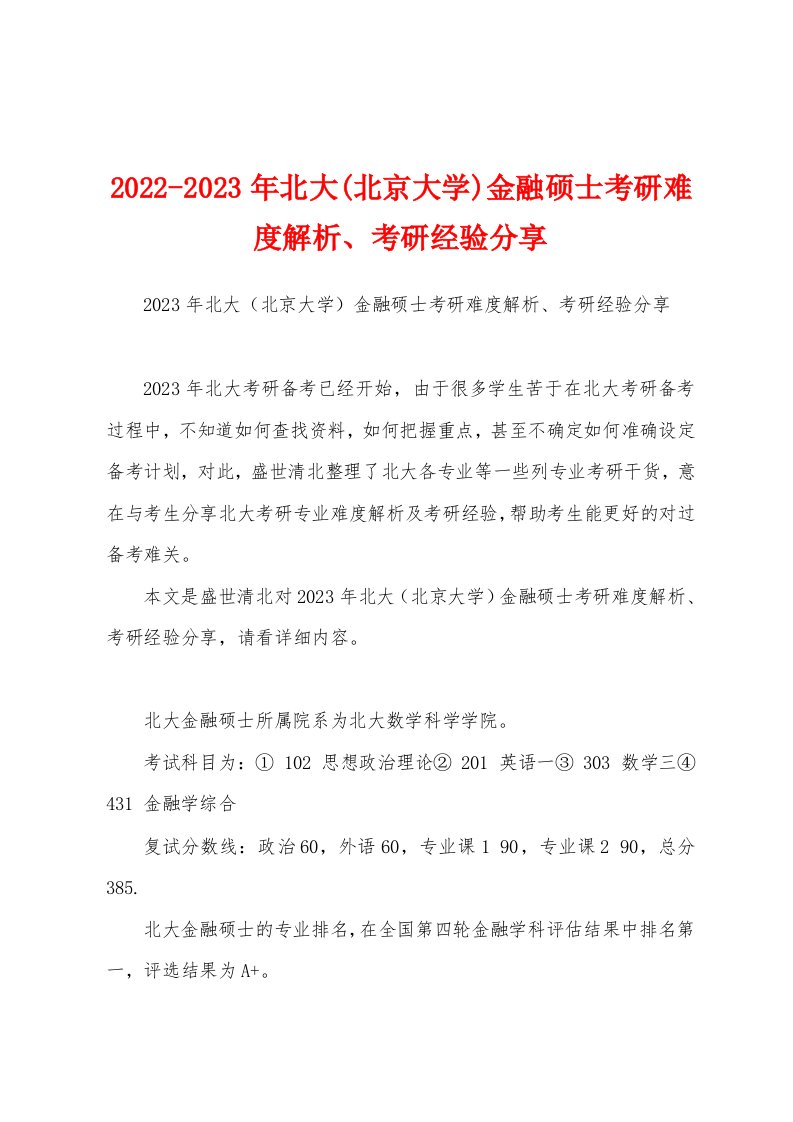 2022-2023年北大(北京大学)金融硕士考研难度解析、考研经验分享

2023年北大（北京大学）金融硕士考研难度解析、考研经验分享

2023年北大考研备考已经开始，由于很多学生苦于在北大考研备考过程中，不知道如何查找资料，如何把握重点，甚至不确定如何准确设定备考计划，对此，盛世清北整理了北大各专业等一些列专业考研干货，意在与考生分享北大考研专业难度解析及考研经验，帮助考生能更好的对过备考难关。

本文是盛世清北对2023年北大（北京大学）金融硕士考研难度解析、考研经验分享，请看详细内容。

北大金融硕士所属院系为北大数学科学学院。

考试科目为：① 102 思想政治理论② 201 英语一③ 303 数学三④ 431 金融学综合

复试分数线：政治60，外语60，专业课1 90，专业课2 90，总分385.

北大金融硕士的专业排名，在全国第四轮金融学科评估结果中排名第一，评选结果为A+。